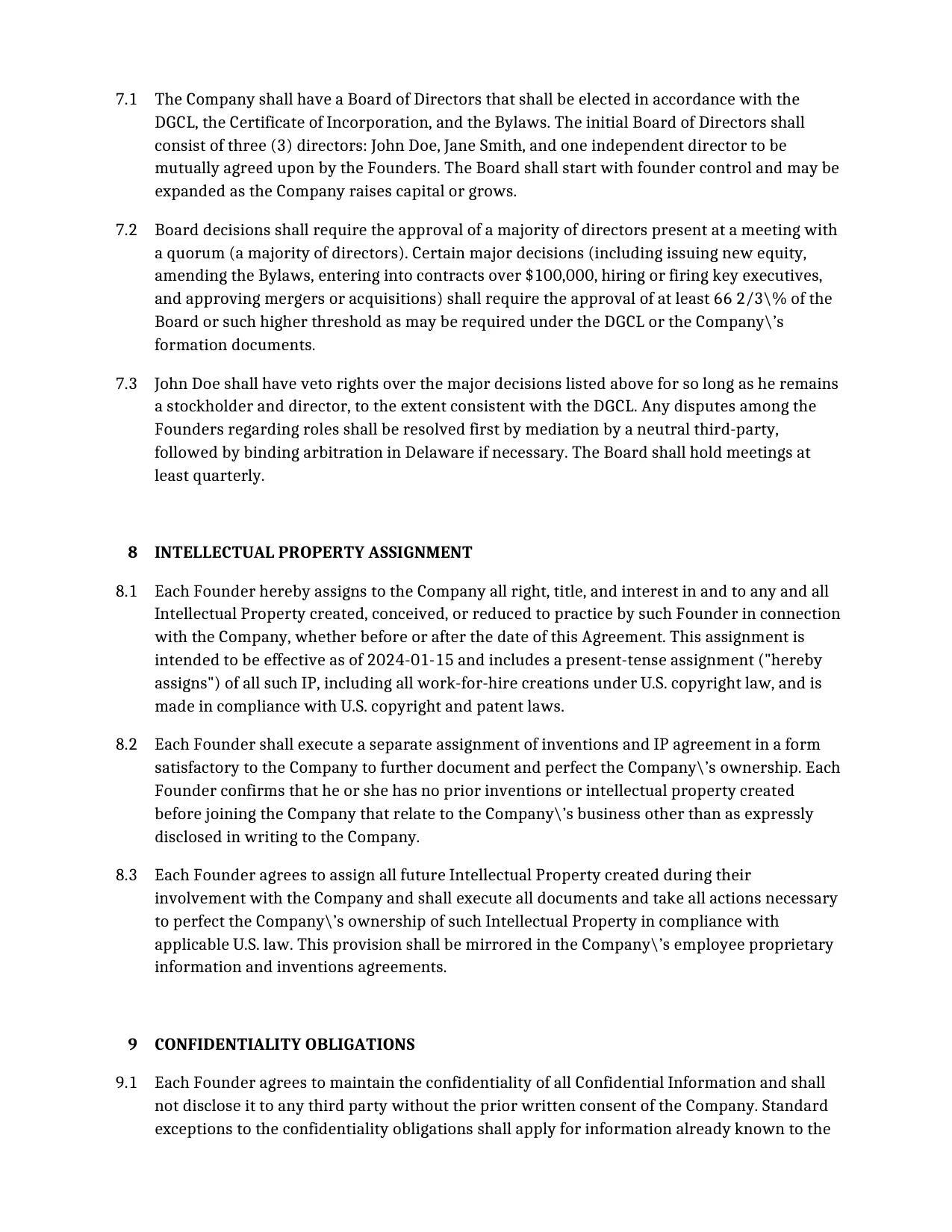 7.1 The Company shall have a Board of Directors that shall be elected in accordance with the DGCL, the Certificate of Incorporation, and the Bylaws. The initial Board of Directors shall consist of three (3) directors: John Doe, Jane Smith, and one independent director to be mutually agreed upon by the Founders. The Board shall start with founder control and may be expanded as the Company raises capital or grows.

7.2 Board decisions shall require the approval of a majority of directors present at a meeting with a quorum (a majority of directors). Certain major decisions (including issuing new equity, amending the Bylaws, entering into contracts over $100,000, hiring or firing key executives, and approving mergers or acquisitions) shall require the approval of at least 66 2/3\% of the Board or such higher threshold as may be required under the DGCL or the Company\'s formation documents.

7.3 John Doe shall have veto rights over the major decisions listed above for so long as he remains a stockholder and director, to the extent consistent with the DGCL. Any disputes among the Founders regarding roles shall be resolved first by mediation by a neutral third-party, followed by binding arbitration in Delaware if necessary. The Board shall hold meetings at least quarterly.

8 INTELLECTUAL PROPERTY ASSIGNMENT

8.1 Each Founder hereby assigns to the Company all right, title, and interest in and to any and all Intellectual Property created, conceived, or reduced to practice by such Founder in connection with the Company, whether before or after the date of this Agreement. This assignment is intended to be effective as of 2024-01-15 and includes a present-tense assignment ("hereby assigns") of all such IP, including all work-for-hire creations under U.S. copyright law, and is made in compliance with U.S. copyright and patent laws.

8.2 Each Founder shall execute a separate assignment of inventions and IP agreement in a form satisfactory to the Company to further document and perfect the Company\'s ownership. Each Founder confirms that he or she has no prior inventions or intellectual property created before joining the Company that relate to the Company\'s business other than as expressly disclosed in writing to the Company.

8.3 Each Founder agrees to assign all future Intellectual Property created during their involvement with the Company and shall execute all documents and take all actions necessary to perfect the Company\'s ownership of such Intellectual Property in compliance with applicable U.S. law. This provision shall be mirrored in the Company\'s employee proprietary information and inventions agreements.

9 CONFIDENTIALITY OBLIGATIONS

9.1 Each Founder agrees to maintain the confidentiality of all Confidential Information and shall not disclose it to any third party without the prior written consent of the Company. Standard exceptions to the confidentiality obligations shall apply for information already known to the